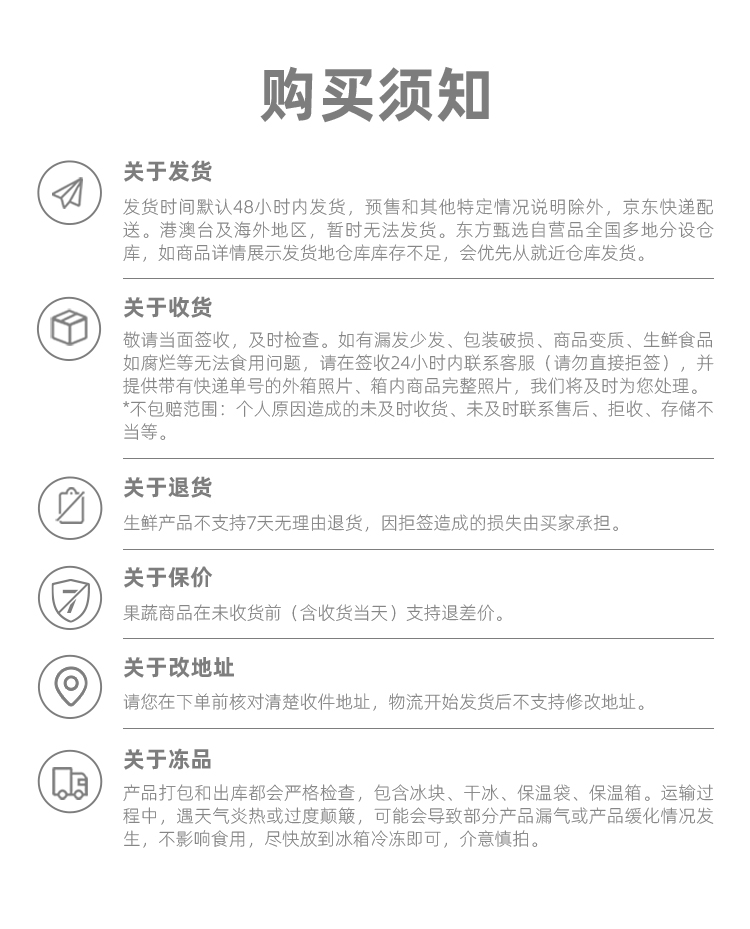 购买须知

关于发货

发货时间默认48小时内发货，预售和其他特定情况说明除外，京东快递配送。港澳台及海外地区，暂时无法发货。东方甄选自营品全国多地分设仓库，如商品详情展示发货地仓库库存不足，会优先从就近仓库发货。

关于收货

敬请当面签收，及时检查。如有漏发少发、包装破损、商品变质、生鲜食品如腐烂等无法食用问题，请在签收24小时内联系客服（请勿直接拒签），并提供带有快递单号的外箱照片、箱内商品完整照片，我们将及时为您处理。
*不包赔范围：个人原因造成的未及时收货、未及时联系售后、拒收、存储不当等。

关于退货

生鲜产品不支持7天无理由退货，因拒签造成的损失由买家承担。

关于保价

果蔬商品在未收货前（含收货当天）支持退差价。

关于改地址

请您在下单前核对清楚收件地址，物流开始发货后不支持修改地址。

关于冻品

产品打包和出库都会严格检查，包含冰块、干冰、保温袋、保温箱。运输过程中，遇天气炎热或过度颠簸，可能会导致部分产品漏气或产品缓化情况发生，不影响食用，尽快放到冰箱冷冻即可，介意慎拍。